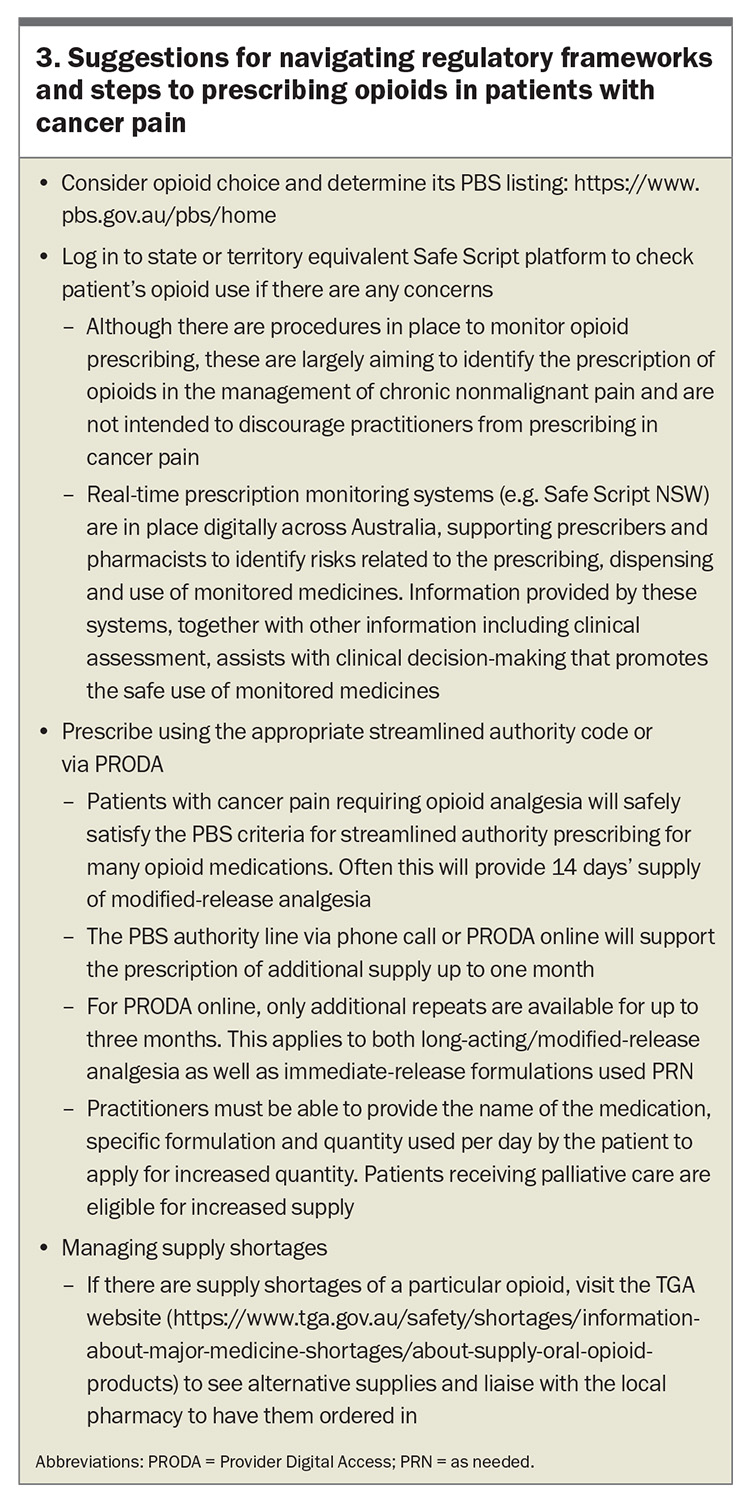 3. Suggestions for navigating regulatory frameworks and steps to prescribing opioids in patients with cancer pain

• Consider opioid choice and determine its PBS listing: https://www.pbs.gov.au/pbs/home

• Log in to state or territory equivalent Safe Script platform to check patient's opioid use if there are any concerns
– Although there are procedures in place to monitor opioid prescribing, these are largely aiming to identify the prescription of opioids in the management of chronic nonmalignant pain and are not intended to discourage practitioners from prescribing in cancer pain
– Real-time prescription monitoring systems (e.g. Safe Script NSW) are in place digitally across Australia, supporting prescribers and pharmacists to identify risks related to the prescribing, dispensing and use of monitored medicines. Information provided by these systems, together with other information including clinical assessment, assists with clinical decision-making that promotes the safe use of monitored medicines

• Prescribe using the appropriate streamlined authority code or via PRODA
– Patients with cancer pain requiring opioid analgesia will safely satisfy the PBS criteria for streamlined authority prescribing for many opioid medications. Often this will provide 14 days' supply of modified-release analgesia
– The PBS authority line via phone call or PRODA online will support the prescription of additional supply up to one month
– For PRODA online, only additional repeats are available for up to three months. This applies to both long-acting/modified-release analgesia as well as immediate-release formulations used PRN
– Practitioners must be able to provide the name of the medication, specific formulation and quantity used per day by the patient to apply for increased quantity. Patients receiving palliative care are eligible for increased supply

• Managing supply shortages
– If there are supply shortages of a particular opioid, visit the TGA website (https://www.tga.gov.au/safety/shortages/information-about-major-medicine-shortages/about-supply-oral-opioid-products) to see alternative supplies and liaise with the local pharmacy to have them ordered in

Abbreviations: PRODA = Provider Digital Access; PRN = as needed.